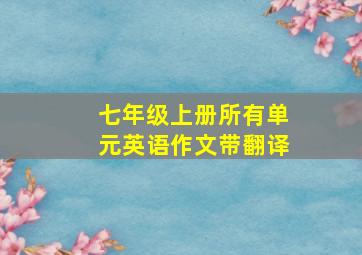 七年级上册所有单元英语作文带翻译